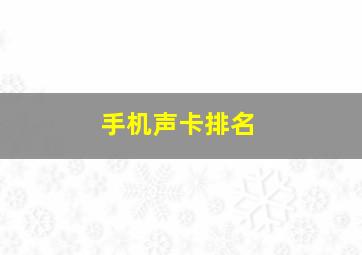 手机声卡排名